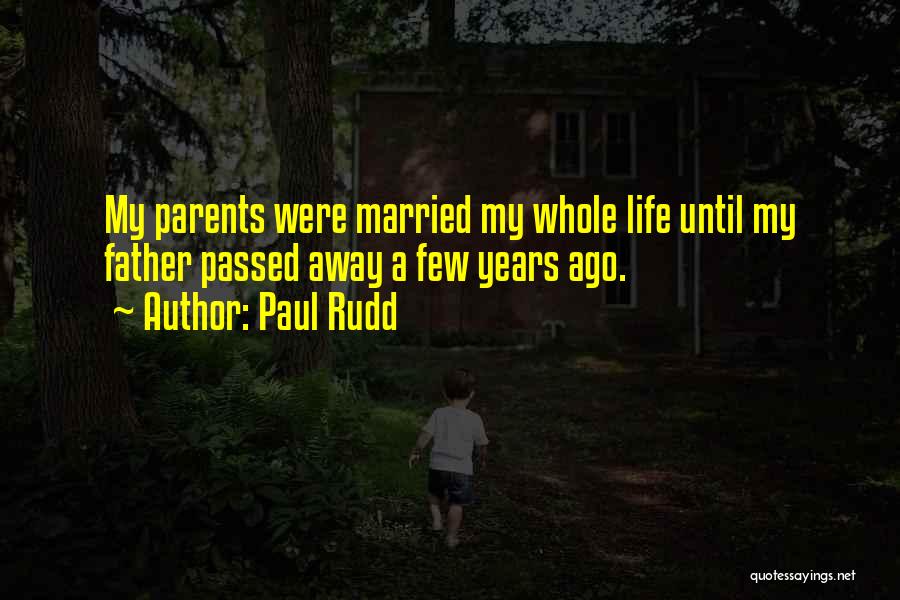 My parents were married my whole life until my father passed away a few years ago.
~ Author: Paul Rudd

quotessayings.net